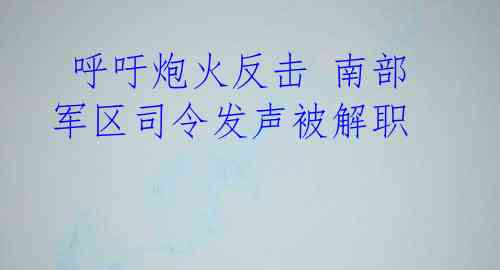 呼吁炮火反击 南部军区司令发声被解职